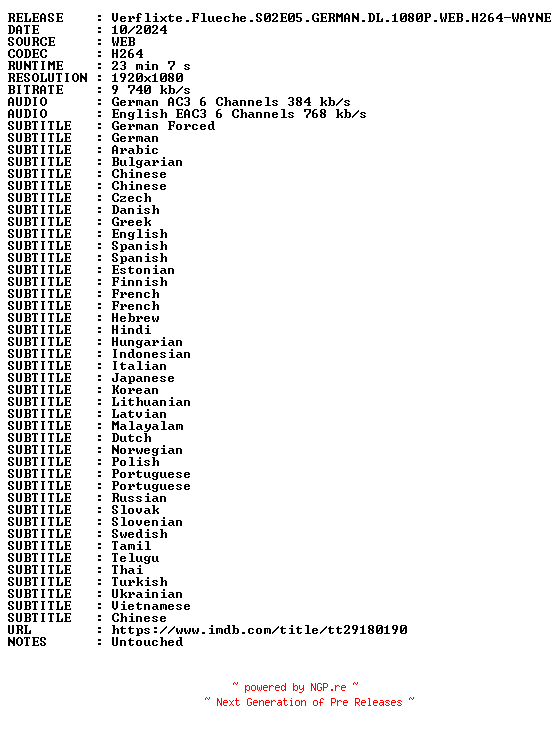 RELEASE : Verflixte.Flueche.S02E05.GERMAN.DL.1080P.WEB.H264-WAYNE
DATE : 10/2024
SOURCE : WEB
CODEC : H264
RUNTIME : 23 min 7 s
RESOLUTION : 1920x1080
BITRATE : 9 740 kb/s
AUDIO : German AC3 6 Channels 384 kb/s
AUDIO : English EAC3 6 Channels 768 kb/s
SUBTITLE : German Forced
SUBTITLE : German
SUBTITLE : Arabic
SUBTITLE : Bulgarian
SUBTITLE : Chinese
SUBTITLE : Chinese
SUBTITLE : Czech
SUBTITLE : Danish
SUBTITLE : Greek
SUBTITLE : English
SUBTITLE : Spanish
SUBTITLE : Spanish
SUBTITLE : Estonian
SUBTITLE : Finnish
SUBTITLE : French
SUBTITLE : French
SUBTITLE : Hebrew
SUBTITLE : Hindi
SUBTITLE : Hungarian
SUBTITLE : Indonesian
SUBTITLE : Italian
SUBTITLE : Japanese
SUBTITLE : Korean
SUBTITLE : Lithuanian
SUBTITLE : Latvian
SUBTITLE : Malayalam
SUBTITLE : Dutch
SUBTITLE : Norwegian
SUBTITLE : Polish
SUBTITLE : Portuguese
SUBTITLE : Portuguese
SUBTITLE : Russian
SUBTITLE : Slovak
SUBTITLE : Slovenian
SUBTITLE : Swedish
SUBTITLE : Tamil
SUBTITLE : Telugu
SUBTITLE : Thai
SUBTITLE : Turkish
SUBTITLE : Ukrainian
SUBTITLE : Vietnamese
SUBTITLE : Chinese
URL : https://www.imdb.com/title/tt29180190
NOTES : Untouched

~ powered by NGP.re ~
~ Next Generation of Pre Releases ~